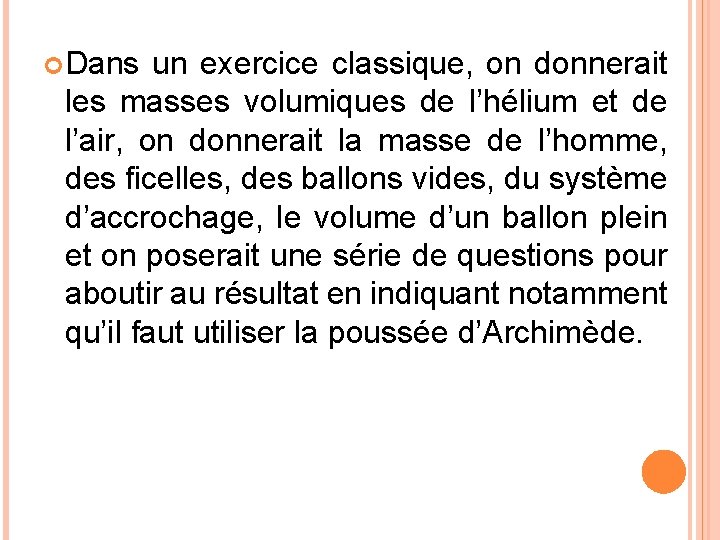 Dans un exercice classique, on donnerait les masses volumiques de l’hélium et de l’air, on donnerait la masse de l’homme, des ficelles, des ballons vides, du système d’accrochage, le volume d’un ballon plein et on poserait une série de questions pour aboutir au résultat en indiquant notamment qu’il faut utiliser la poussée d’Archimède.